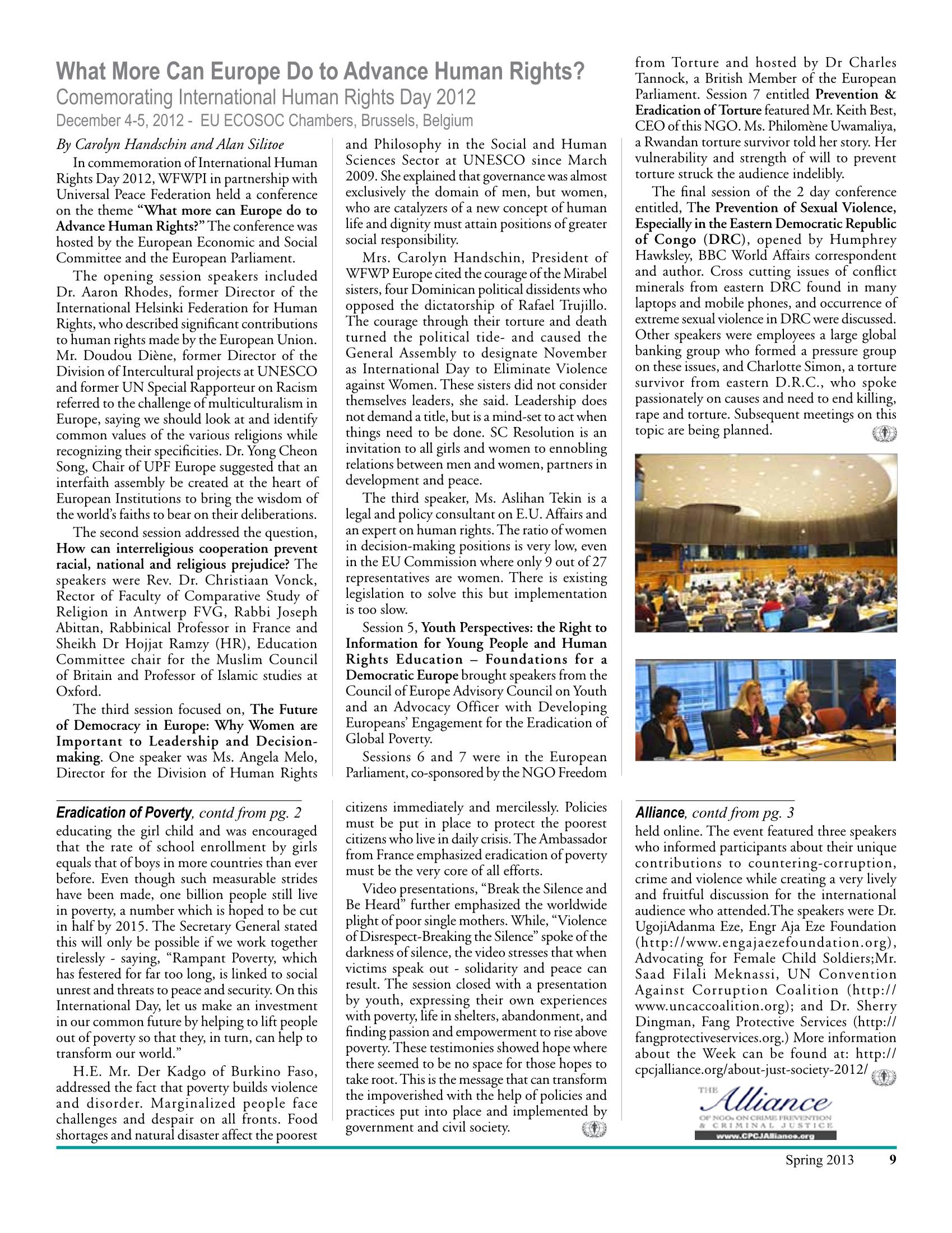 What More Can Europe Do to Advance Human Rights?

Comemorating International Human Rights Day 2012

December 4-5, 2012 - EU ECOSOC Chambers, Brussels, Belgium

By Carolyn Handschin and Alan Silitoe

In commemoration of International Human Rights Day 2012, WFWPI in partnership with Universal Peace Federation held a conference on the theme "What more can Europe do to Advance Human Rights?" The conference was hosted by the European Economic and Social Committee and the European Parliament.

The opening session speakers included Dr. Aaron Rhodes, former Director of the International Helsinki Federation for Human Rights, who described significant contributions to human rights made by the European Union. Mr. Doudou Diène, former Director of the Division of Intercultural projects at UNESCO and former UN Special Rapporteur on Racism referred to the challenge of multiculturalism in Europe, saying we should look at and identify common values of the various religions while recognizing their specificities. Dr. Yong Cheon Song, Chair of UPF Europe suggested that an interfaith assembly be created at the heart of European Institutions to bring the wisdom of the world's faiths to bear on their deliberations.

The second session addressed the question, How can interreligious cooperation prevent racial, national and religious prejudice? The speakers were Rev. Dr. Christiaan Vonck, Rector of Faculty of Comparative Study of Religion in Antwerp FVG, Rabbi Joseph Abittan, Rabbinical Professor in France and Sheikh Dr Hojjat Ramzy (HR), Education Committee chair for the Muslim Council of Britain and Professor of Islamic studies at Oxford.

The third session focused on, The Future of Democracy in Europe: Why Women are Important to Leadership and Decision-making. One speaker was Ms. Angela Melo, Director for the Division of Human Rights and Philosophy in the Social and Human Sciences Sector at UNESCO since March 2009. She explained that governance was almost exclusively the domain of men, but women, who are catalyzers of a new concept of human life and dignity must attain positions of greater social responsibility.

Mrs. Carolyn Handschin, President of WFWP Europe cited the courage of the Mirabel sisters, four Dominican political dissidents who opposed the dictatorship of Rafael Trujillo. The courage through their torture and death turned the political tide- and caused the General Assembly to designate November as International Day to Eliminate Violence against Women. These sisters did not consider themselves leaders, she said. Leadership does not demand a title, but is a mind-set to act when things need to be done. SC Resolution is an invitation to all girls and women to ennobling relations between men and women, partners in development and peace.

The third speaker, Ms. Aslihan Tekin is a legal and policy consultant on E.U. Affairs and an expert on human rights. The ratio of women in decision-making positions is very low, even in the EU Commission where only 9 out of 27 representatives are women. There is existing legislation to solve this but implementation is too slow.

Session 5, Youth Perspectives: the Right to Information for Young People and Human Rights Education – Foundations for a Democratic Europe brought speakers from the Council of Europe Advisory Council on Youth and an Advocacy Officer with Developing Europeans' Engagement for the Eradication of Global Poverty.

Sessions 6 and 7 were in the European Parliament, co-sponsored by the NGO Freedom from Torture and hosted by Dr Charles Tannock, a British Member of the European Parliament. Session 7 entitled Prevention & Eradication of Torture featured Mr. Keith Best, CEO of this NGO. Ms. Philomène Uwamaliya, a Rwandan torture survivor told her story. Her vulnerability and strength of will to prevent torture struck the audience indelibly.

The final session of the 2 day conference entitled, The Prevention of Sexual Violence, Especially in the Eastern Democratic Republic of Congo (DRC), opened by Humphrey Hawksley, BBC World Affairs correspondent and author. Cross cutting issues of conflict minerals from eastern DRC found in many laptops and mobile phones, and occurrence of extreme sexual violence in DRC were discussed. Other speakers were employees a large global banking group who formed a pressure group on these issues, and Charlotte Simon, a torture survivor from eastern D.R.C., who spoke passionately on causes and need to end killing, rape and torture. Subsequent meetings on this topic are being planned.

Eradication of Poverty, contd from pg. 2

educating the girl child and was encouraged that the rate of school enrollment by girls equals that of boys in more countries than ever before. Even though such measurable strides have been made, one billion people still live in poverty, a number which is hoped to be cut in half by 2015. The Secretary General stated this will only be possible if we work together tirelessly - saying, "Rampant Poverty, which has festered for far too long, is linked to social unrest and threats to peace and security. On this International Day, let us make an investment in our common future by helping to lift people out of poverty so that they, in turn, can help to transform our world."

H.E. Mr. Der Kadgo of Burkino Faso, addressed the fact that poverty builds violence and disorder. Marginalized people face challenges and despair on all fronts. Food shortages and natural disaster affect the poorest citizens immediately and mercilessly. Policies must be put in place to protect the poorest citizens who live in daily crisis. The Ambassador from France emphasized eradication of poverty must be the very core of all efforts.

Video presentations, "Break the Silence and Be Heard" further emphasized the worldwide plight of poor single mothers. While, "Violence of Disrespect-Breaking the Silence" spoke of the darkness of silence, the video stresses that when victims speak out - solidarity and peace can result. The session closed with a presentation by youth, expressing their own experiences with poverty, life in shelters, abandonment, and finding passion and empowerment to rise above poverty. These testimonies showed hope where there seemed to be no space for those hopes to take root. This is the message that can transform the impoverished with the help of policies and practices put into place and implemented by government and civil society.

Alliance, contd from pg. 3

held online. The event featured three speakers who informed participants about their unique contributions to countering-corruption, crime and violence while creating a very lively and fruitful discussion for the international audience who attended.The speakers were Dr. UgojiAdanma Eze, Engr Aja Eze Foundation (http://www.engajaezefoundation.org), Advocating for Female Child Soldiers;Mr. Saad Filali Meknassi, UN Convention Against Corruption Coalition (http://www.uncaccoalition.org); and Dr. Sherry Dingman, Fang Protective Services (http://fangprotectiveservices.org.) More information about the Week can be found at: http://cpcjalliance.org/about-just-society-2012/

THE Alliance
OF NGOs ON CRIME PREVENTION & CRIMINAL JUSTICE
www.CPCJAlliance.org

Spring 2013 9